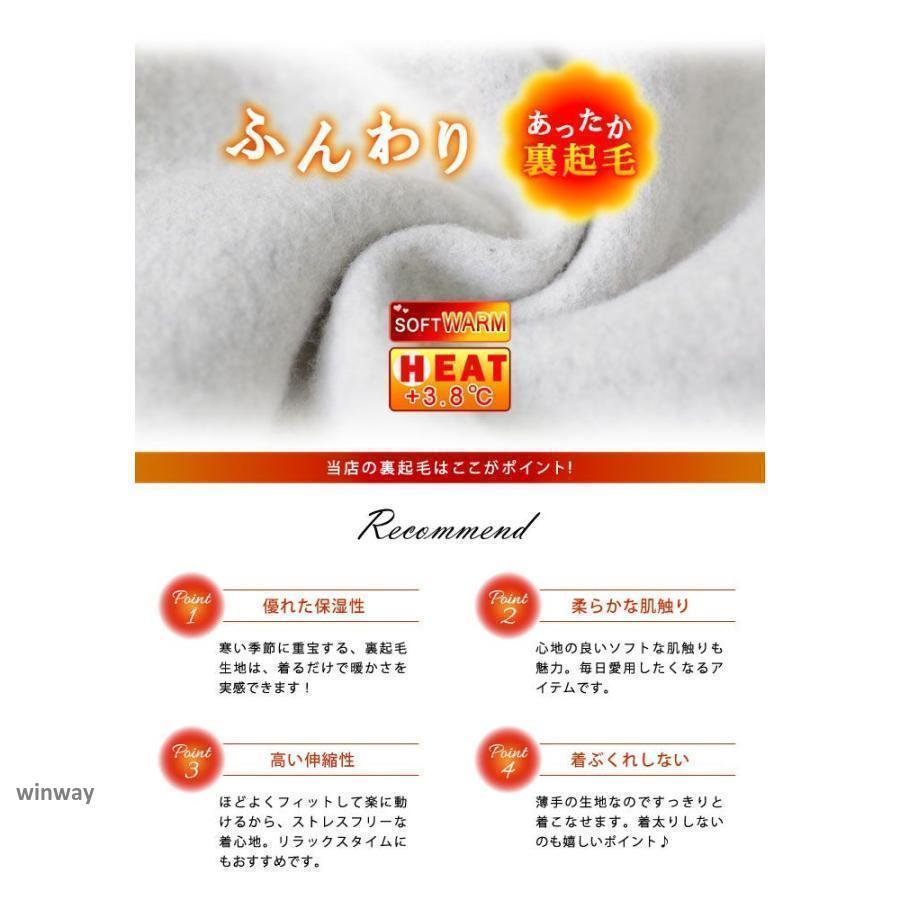 ふんわり

あったか
裏起毛

SOFT WARM

HEAT
+3.8℃

当店の裏起毛はここがポイント!

Recommend

Point 1
優れた保湿性

寒い季節に重宝する、裏起毛生地は、着るだけで暖かさを実感できます！

Point 2
柔らかな肌触り

心地の良いソフトな肌触りも魅力。毎日愛用したくなるアイテムです。

Point 3
高い伸縮性

ほどよくフィットして楽に動けるから、ストレスフリーな着心地。リラックスタイムにもおすすめです。

Point 4
着ぶくれしない

薄手の生地なのですっきりと着こなせます。着太りしないのも嬉しいポイント♪

winway